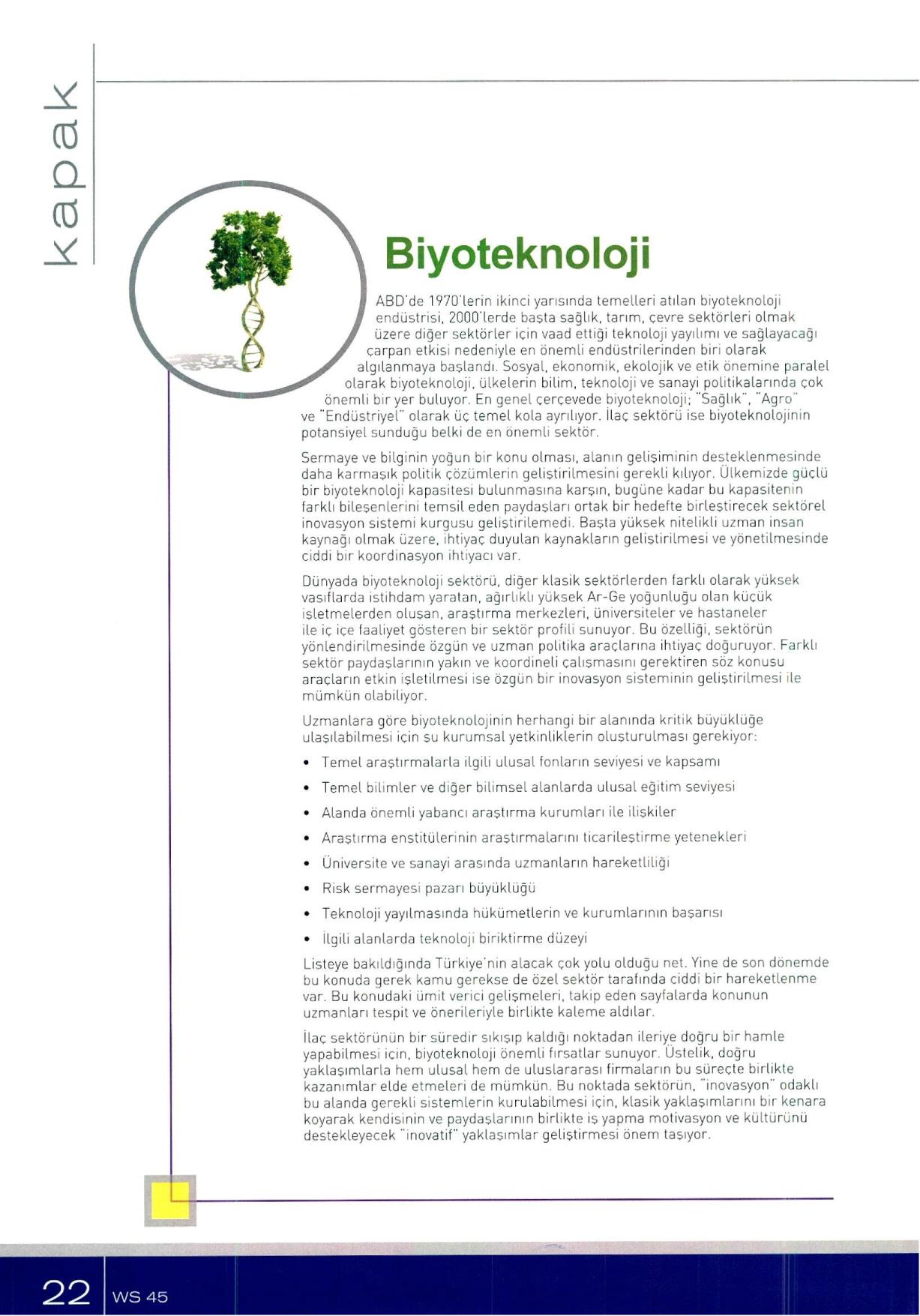 kapak

Biyoteknoloji

ABD'de 1970'lerin ikinci yarısında temelleri atılan biyoteknoloji endüstrisi, 2000'lerde başta sağlık, tarım, çevre sektörleri olmak üzere diğer sektörler için vaad ettiği teknoloji yayılımı ve sağlayacağı çarpan etkisi nedeniyle en önemli endüstrilerinden biri olarak algılanmaya başlandı. Sosyal, ekonomik, ekolojik ve etik önemine paralel olarak biyoteknoloji, ülkelerin bilim, teknoloji ve sanayi politikalarında çok önemli bir yer buluyor. En genel çerçevede biyoteknoloji; "Sağlık", "Agro" ve "Endüstriyel" olarak üç temel kola ayrılıyor. İlaç sektörü ise biyoteknolojinin potansiyel sunduğu belki de en önemli sektör.

Sermaye ve bilginin yoğun bir konu olması, alanın gelişiminin desteklenmesinde daha karmaşık politik çözümlerin geliştirilmesini gerekli kılıyor. Ülkemizde güçlü bir biyoteknoloji kapasitesi bulunmasına karşın, bugüne kadar bu kapasitenin farklı bileşenlerini temsil eden paydaşları ortak bir hedefte birleştirecek sektörel inovasyon sistemi kurgusu geliştirilemedi. Başta yüksek nitelikli uzman insan kaynağı olmak üzere, ihtiyaç duyulan kaynakların geliştirilmesi ve yönetilmesinde ciddi bir koordinasyon ihtiyacı var.

Dünyada biyoteknoloji sektörü, diğer klasik sektörlerden farklı olarak yüksek vasıflarda istihdam yaratan, ağırlıklı yüksek Ar-Ge yoğunluğu olan küçük işletmelerden oluşan, araştırma merkezleri, üniversiteler ve hastaneler ile iç içe faaliyet gösteren bir sektör profili sunuyor. Bu özelliği, sektörün yönlendirilmesinde özgün ve uzman politika araçlarına ihtiyaç doğuruyor. Farklı sektör paydaşlarının yakın ve koordineli çalışmasını gerektiren söz konusu araçların etkin işletilmesi ise özgün bir inovasyon sisteminin geliştirilmesi ile mümkün olabiliyor.

Uzmanlara göre biyoteknolojinin herhangi bir alanında kritik büyüklüğe ulaşılabilmesi için şu kurumsal yetkinliklerin oluşturulması gerekiyor:

• Temel araştırmalarla ilgili ulusal fonların seviyesi ve kapsamı
• Temel bilimler ve diğer bilimsel alanlarda ulusal eğitim seviyesi
• Alanda önemli yabancı araştırma kurumları ile ilişkiler
• Araştırma enstitülerinin araştırmalarını ticarileştirme yetenekleri
• Üniversite ve sanayi arasında uzmanların hareketliliği
• Risk sermayesi pazarı büyüklüğü
• Teknoloji yayılmasında hükümetlerin ve kurumlarının başarısı
• İlgili alanlarda teknoloji biriktirme düzeyi

Listeye bakıldığında Türkiye'nin alacak çok yolu olduğu net. Yine de son dönemde bu konuda gerek kamu gerekse de özel sektör tarafında ciddi bir hareketlenme var. Bu konudaki ümit verici gelişmeleri, takip eden sayfalarda konunun uzmanları tespit ve önerileriyle birlikte kaleme aldılar.

İlaç sektörünün bir süredir sıkışıp kaldığı noktadan ileriye doğru bir hamle yapabilmesi için, biyoteknoloji önemli fırsatlar sunuyor. Üstelik, doğru yaklaşımlarla hem ulusal hem de uluslararası firmaların bu süreçte birlikte kazanımlar elde etmeleri de mümkün. Bu noktada sektörün, "inovasyon" odaklı bu alanda gerekli sistemlerin kurulabilmesi için, klasik yaklaşımlarını bir kenara koyarak kendisinin ve paydaşlarının birlikte iş yapma motivasyon ve kültürünü destekleyecek "inovatif" yaklaşımlar geliştirmesi önem taşıyor.

22 WS 45